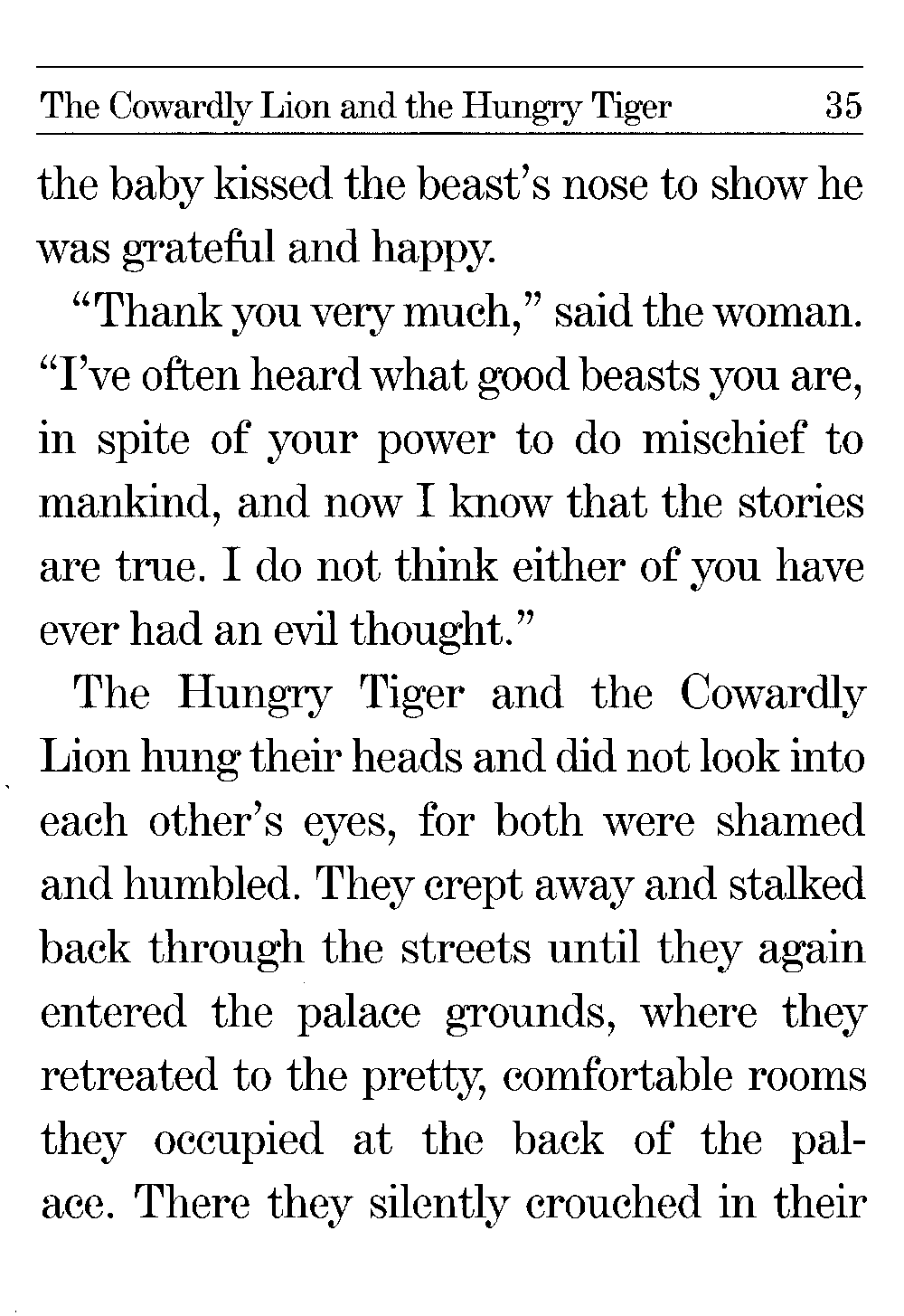 The Cowardly Lion and the Hungry Tiger 35

the baby kissed the beast's nose to show he was grateful and happy.

"Thank you very much," said the woman. "I've often heard what good beasts you are, in spite of your power to do mischief to mankind, and now I know that the stories are true. I do not think either of you have ever had an evil thought."

The Hungry Tiger and the Cowardly Lion hung their heads and did not look into each other's eyes, for both were shamed and humbled. They crept away and stalked back through the streets until they again entered the palace grounds, where they retreated to the pretty, comfortable rooms they occupied at the back of the palace. There they silently crouched in their